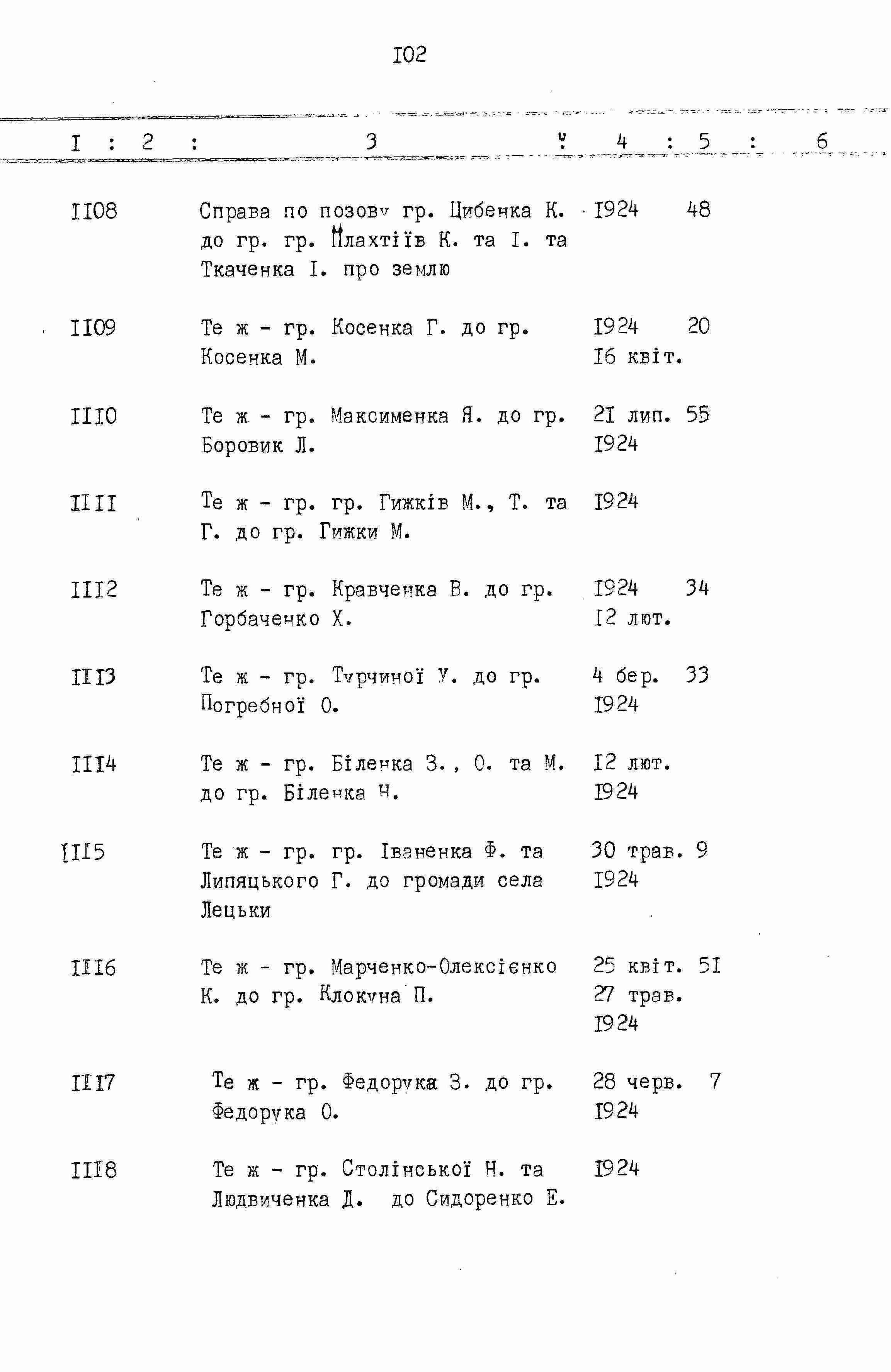 I02

| I | 2 | 3 | 4 | 5 | 6 |
|---|---|---|---|---|---|
| II08 | | Справа по позову гр. Цибенка К. до гр. гр. Плахтіїв К. та І. та Ткаченка І. про землю | I924 | 48 | |
| II09 | | Те ж - гр. Косенка Г. до гр. Косенка М. | I924 I6 квіт. | 20 | |
| III0 | | Те ж - гр. Максименка Я. до гр. Боровик Л. | 2I лип. I924 | 55 | |
| IIII | | Те ж - гр. гр. Гижків М., Т. та Г. до гр. Гижки М. | I924 | | |
| III2 | | Те ж - гр. Кравченка В. до гр. Горбаченко Х. | I924 I2 лют. | 34 | |
| III3 | | Те ж - гр. Турчиної У. до гр. Погребної О. | 4 бер. I924 | 33 | |
| III4 | | Те ж - гр. Біленка З., О. та М. до гр. Біленка Н. | I2 лют. I924 | | |
| III5 | | Те ж - гр. гр. Іваненка Ф. та Липяцького Г. до громади села Лецьки | 30 трав. I924 | 9 | |
| III6 | | Те ж - гр. Марченко-Олексієнко К. до гр. Клокуна П. | 25 квіт. 27 трав. I924 | 5I | |
| III7 | | Те ж - гр. Федорука З. до гр. Федорука О. | 28 черв. I924 | 7 | |
| III8 | | Те ж - гр. Столінської Н. та Людвиченка Д. до Сидоренко Е. | I924 | | |